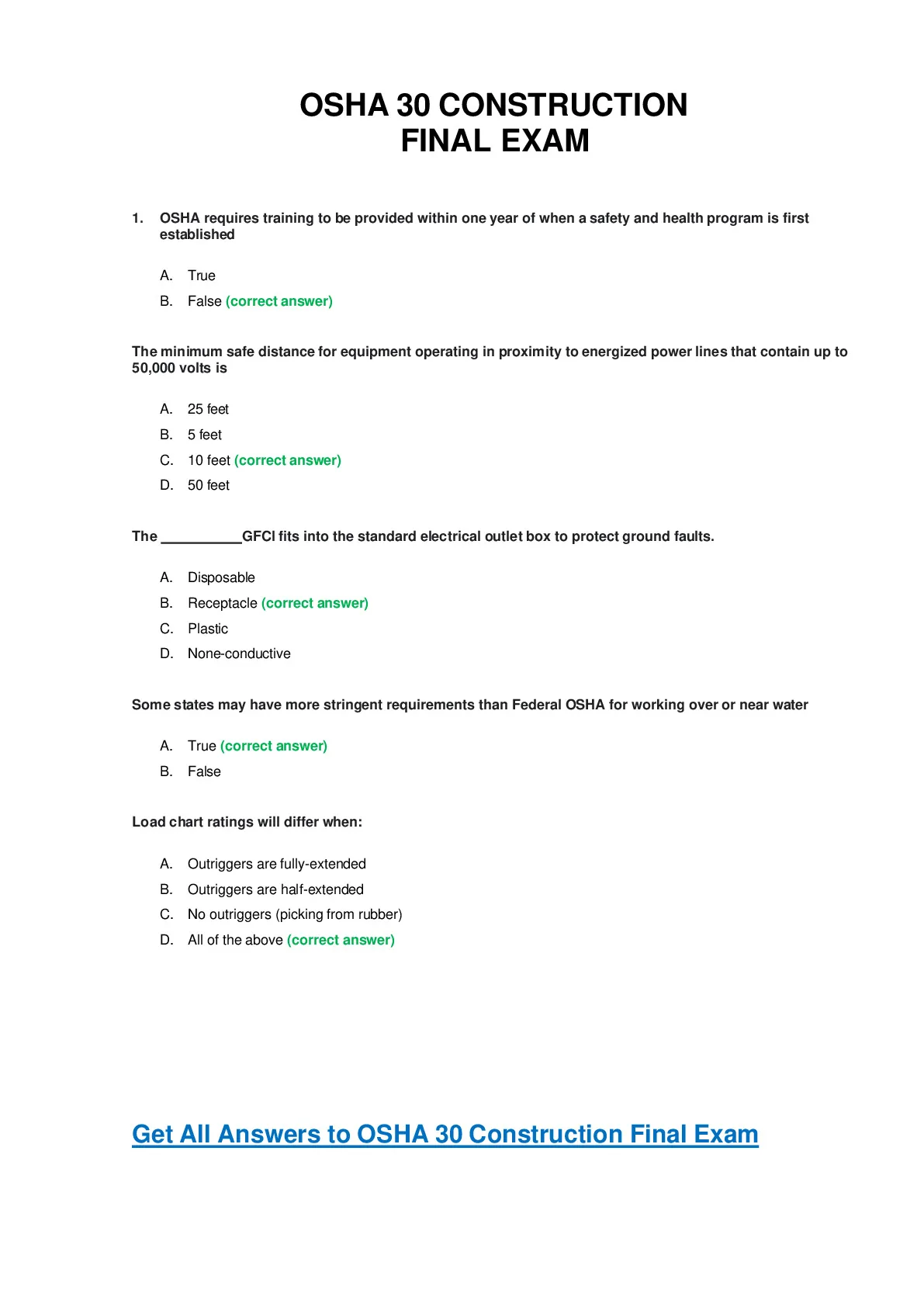 OSHA 30 CONSTRUCTION
FINAL EXAM

1. OSHA requires training to be provided within one year of when a safety and health program is first established

A. True
B. False (correct answer)

The minimum safe distance for equipment operating in proximity to energized power lines that contain up to 50,000 volts is

A. 25 feet
B. 5 feet
C. 10 feet (correct answer)
D. 50 feet

The __________GFCI fits into the standard electrical outlet box to protect ground faults.

A. Disposable
B. Receptacle (correct answer)
C. Plastic
D. None-conductive

Some states may have more stringent requirements than Federal OSHA for working over or near water

A. True (correct answer)
B. False

Load chart ratings will differ when:

A. Outriggers are fully-extended
B. Outriggers are half-extended
C. No outriggers (picking from rubber)
D. All of the above (correct answer)

Get All Answers to OSHA 30 Construction Final Exam